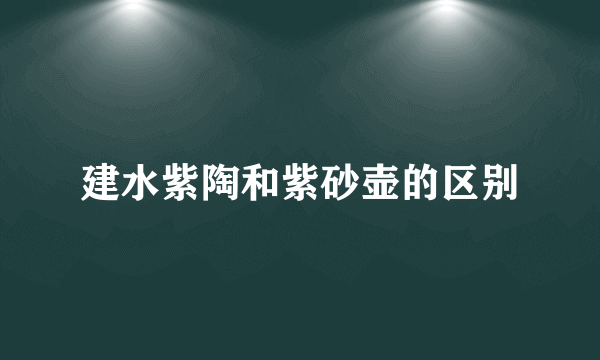 建水紫陶和紫砂壶的区别